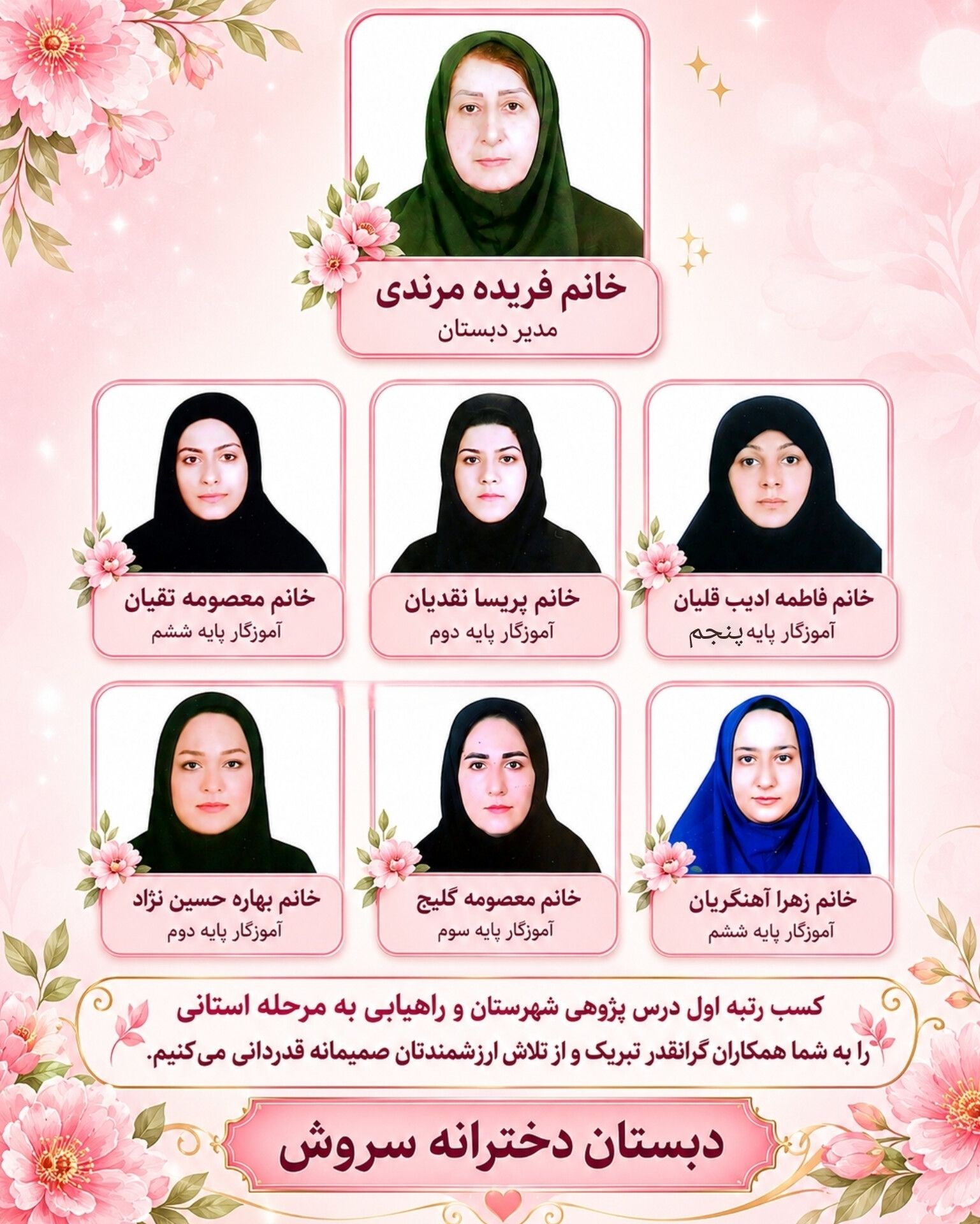 خانم فریده مرندی
مدیر دبستان

خانم فاطمه ادیب قلیان
آموزگار پایه پنجم

خانم پریسا نقدیان
آموزگار پایه دوم

خانم معصومه تقیان
آموزگار پایه ششم

خانم زهرا آهنگریان
آموزگار پایه ششم

خانم معصومه گلیج
آموزگار پایه سوم

خانم بهاره حسین نژاد
آموزگار پایه دوم

کسب رتبه اول درس پژوهی شهرستان و راهیابی به مرحله استانی
را به شما همکاران گرانقدر تبریک و از تلاش ارزشمندتان صمیمانه قدردانی می‌کنیم.

دبستان دخترانه سروش